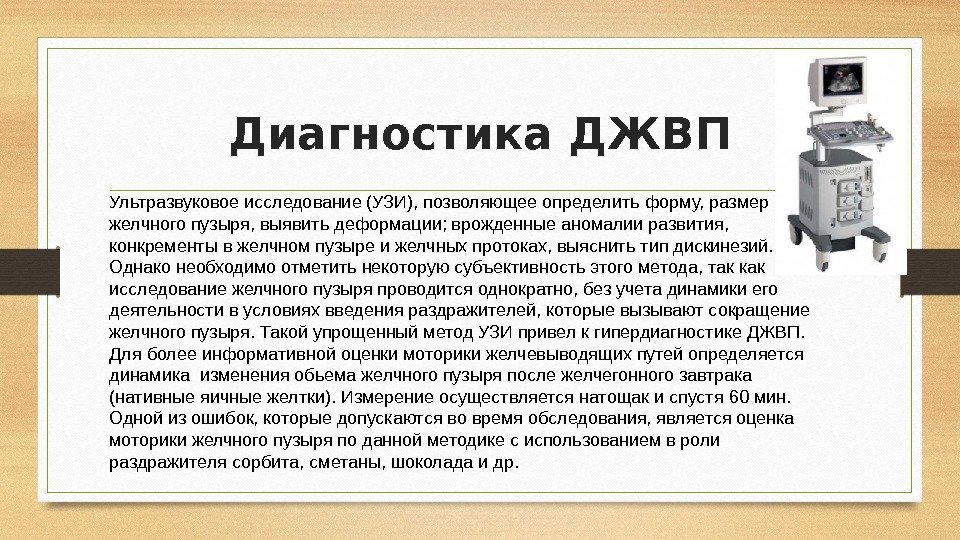 Диагностика ДЖВП

Ультразвуковое исследование (УЗИ), позволяющее определить форму, размер желчного пузыря, выявить деформации; врожденные аномалии развития, конкременты в желчном пузыре и желчных протоках, выяснить тип дискинезий. Однако необходимо отметить некоторую субъективность этого метода, так как исследование желчного пузыря проводится однократно, без учета динамики его деятельности в условиях введения раздражителей, которые вызывают сокращение желчного пузыря. Такой упрощенный метод УЗИ привел к гипердиагностике ДЖВП. Для более информативной оценки моторики желчевыводящих путей определяется динамика изменения обьема желчного пузыря после желчегонного завтрака (нативные яичные желтки). Измерение осуществляется натощак и спустя 60 мин. Одной из ошибок, которые допускаются во время обследования, является оценка моторики желчного пузыря по данной методике с использованием в роли раздражителя сорбита, сметаны, шоколада и др.